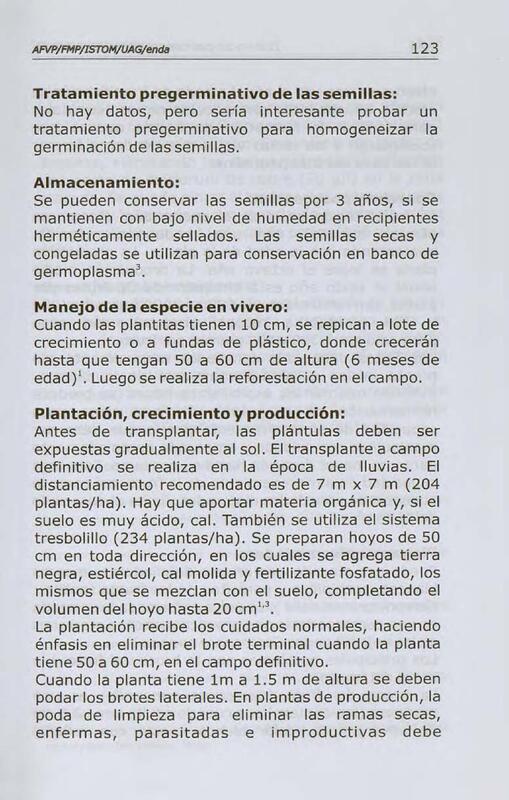 AFVP/FMP/ISTOM/UAG/enda 123

Tratamiento pregerminativo de las semillas:
No hay datos, pero sería interesante probar un tratamiento pregerminativo para homogeneizar la germinación de las semillas.

Almacenamiento:
Se pueden conservar las semillas por 3 años, si se mantienen con bajo nivel de humedad en recipientes herméticamente sellados. Las semillas secas y congeladas se utilizan para conservación en banco de germoplasma$^{3}$.

Manejo de la especie en vivero:
Cuando las plantitas tienen 10 cm, se repican a lote de crecimiento o a fundas de plástico, donde crecerán hasta que tengan 50 a 60 cm de altura (6 meses de edad)$^{1}$. Luego se realiza la reforestación en el campo.

Plantación, crecimiento y producción:
Antes de transplantar, las plántulas deben ser expuestas gradualmente al sol. El transplante a campo definitivo se realiza en la época de lluvias. El distanciamiento recomendado es de 7 m x 7 m (204 plantas/ha). Hay que aportar materia orgánica y, si el suelo es muy ácido, cal. También se utiliza el sistema tresbolillo (234 plantas/ha). Se preparan hoyos de 50 cm en toda dirección, en los cuales se agrega tierra negra, estiércol, cal molida y fertilizante fosfatado, los mismos que se mezclan con el suelo, completando el volumen del hoyo hasta 20 cm$^{1,3}$.
La plantación recibe los cuidados normales, haciendo énfasis en eliminar el brote terminal cuando la planta tiene 50 a 60 cm, en el campo definitivo.
Cuando la planta tiene 1m a 1.5 m de altura se deben podar los brotes laterales. En plantas de producción, la poda de limpieza para eliminar las ramas secas, enfermas, parasitadas e improductivas debe